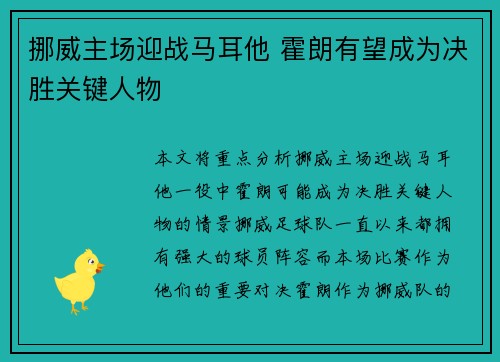 挪威主场迎战马耳他 霍朗有望成为决胜关键人物

本文将重点分析挪威主场迎战马耳他一役中霍朗可能成为决胜关键人物的情景挪威足球队一直以来都拥有强大的球员阵容而本场比赛作为他们的重要对决霍朗作为挪威队的